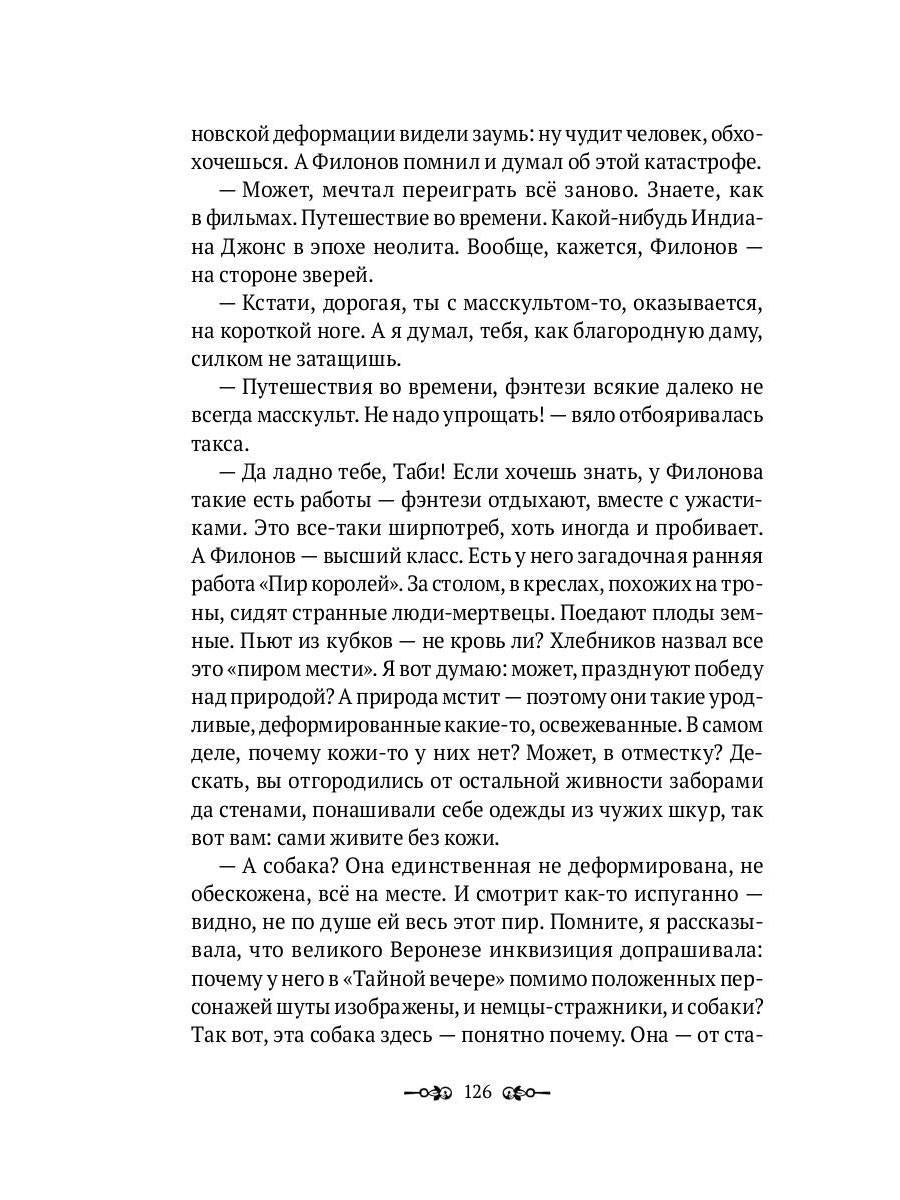 новской деформации видели заумь: ну чудит человек, обхохочешься. А Филонов помнил и думал об этой катастрофе.

— Может, мечтал переиграть всё заново. Знаете, как в фильмах. Путешествие во времени. Какой-нибудь Индиана Джонс в эпохе неолита. Вообще, кажется, Филонов — на стороне зверей.

— Кстати, дорогая, ты с масскультом-то, оказывается, на короткой ноге. А я думал, тебя, как благородную даму, силком не затащишь.

— Путешествия во времени, фэнтези всякие далеко не всегда масскульт. Не надо упрощать! — вяло отбояривалась такса.

— Да ладно тебе, Таби! Если хочешь знать, у Филонова такие есть работы — фэнтези отдыхают, вместе с ужастиками. Это все-таки ширпотреб, хоть иногда и пробивает. А Филонов — высший класс. Есть у него загадочная ранняя работа «Пир королей». За столом, в креслах, похожих на троны, сидят странные люди-мертвецы. Поедают плоды земные. Пьют из кубков — не кровь ли? Хлебников назвал все это «пиром мести». Я вот думаю: может, празднуют победу над природой? А природа мстит — поэтому они такие уродливые, деформированные какие-то, освежеванные. В самом деле, почему кожи-то у них нет? Может, в отместку? Дескать, вы отгородились от остальной живности заборами да стенами, понашивали себе одежды из чужих шкур, так вот вам: сами живите без кожи.

— А собака? Она единственная не деформирована, не обескожена, всё на месте. И смотрит как-то испуганно — видно, не по душе ей весь этот пир. Помните, я рассказывала, что великого Веронезе инквизиция допрашивала: почему у него в «Тайной вечере» помимо положенных персонажей шуты изображены, и немцы-стражники, и собаки? Так вот, эта собака здесь — понятно почему. Она — от ста-

126